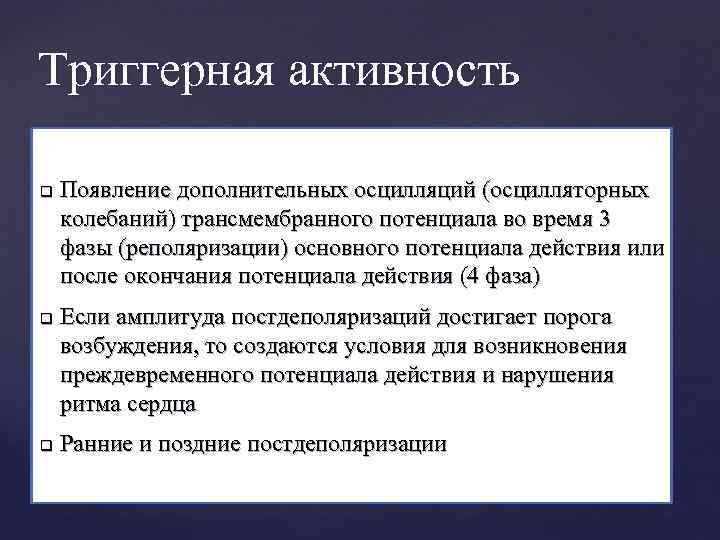 Триггерная активность

❑ Появление дополнительных осцилляций (осцилляторных колебаний) трансмембранного потенциала во время 3 фазы (реполяризации) основного потенциала действия или после окончания потенциала действия (4 фаза)

❑ Если амплитуда постдеполяризаций достигает порога возбуждения, то создаются условия для возникновения преждевременного потенциала действия и нарушения ритма сердца

❑ Ранние и поздние постдеполяризации